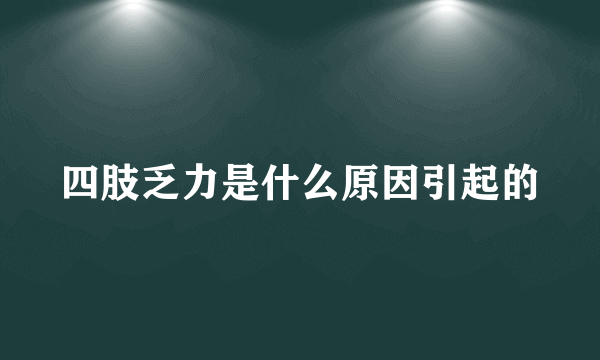 四肢乏力是什么原因引起的